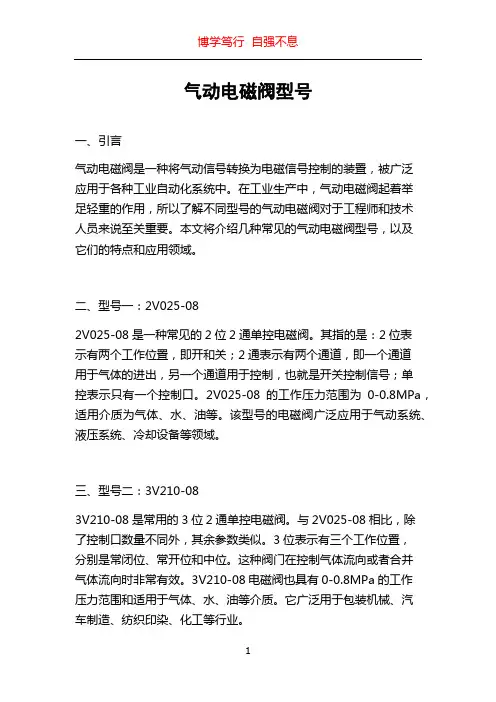 博学笃行 自强不息

气动电磁阀型号

一、引言

气动电磁阀是一种将气动信号转换为电磁信号控制的装置，被广泛应用于各种工业自动化系统中。在工业生产中，气动电磁阀起着举足轻重的作用，所以了解不同型号的气动电磁阀对于工程师和技术人员来说至关重要。本文将介绍几种常见的气动电磁阀型号，以及它们的特点和应用领域。

二、型号一：2V025-08

2V025-08 是一种常见的 2 位 2 通单控电磁阀。其指的是：2 位表示有两个工作位置，即开和关；2 通表示有两个通道，即一个通道用于气体的进出，另一个通道用于控制，也就是开关控制信号；单控表示只有一个控制口。2V025-08 的工作压力范围为 0-0.8MPa，适用介质为气体、水、油等。该型号的电磁阀广泛应用于气动系统、液压系统、冷却设备等领域。

三、型号二：3V210-08

3V210-08 是常用的 3 位 2 通单控电磁阀。与 2V025-08 相比，除了控制口数量不同外，其余参数类似。3 位表示有三个工作位置，分别是常闭位、常开位和中位。这种阀门在控制气体流向或者合并气体流向时非常有效。3V210-08 电磁阀也具有 0-0.8MPa 的工作压力范围和适用于气体、水、油等介质。它广泛用于包装机械、汽车制造、纺织印染、化工等行业。

1